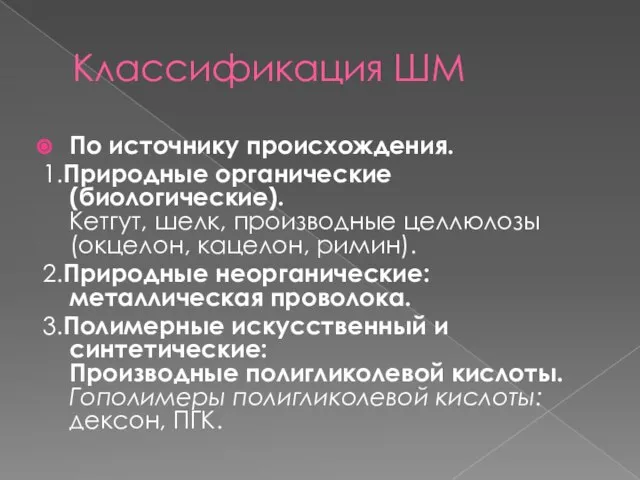 Классификация ШМ

По источнику происхождения.

1.Природные органические (биологические).
Кетгут, шелк, производные целлюлозы (окцелон, кацелон, римин).

2.Природные неорганические: металлическая проволока.

3.Полимерные искусственный и синтетические:
Производные полигликолевой кислоты.
Гополимеры полигликолевой кислоты: дексон, ПГК.